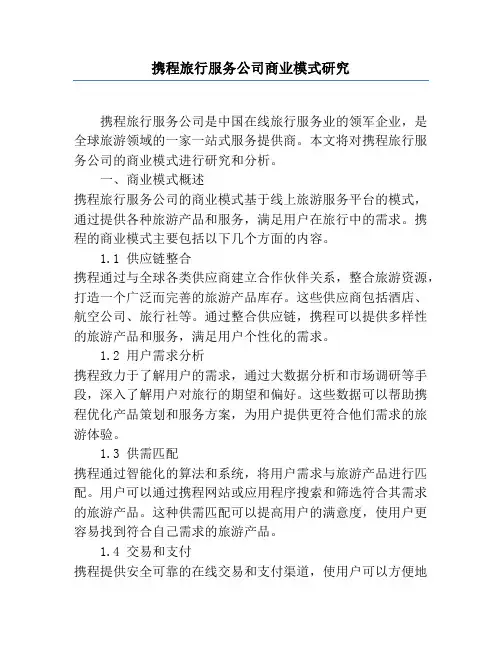 携程旅行服务公司商业模式研究

携程旅行服务公司是中国在线旅行服务业的领军企业，是全球旅游领域的一家一站式服务提供商。本文将对携程旅行服务公司的商业模式进行研究和分析。

一、商业模式概述

携程旅行服务公司的商业模式基于线上旅游服务平台的模式，通过提供各种旅游产品和服务，满足用户在旅行中的需求。携程的商业模式主要包括以下几个方面的内容。

1.1 供应链整合

携程通过与全球各类供应商建立合作伙伴关系，整合旅游资源，打造一个广泛而完善的旅游产品库存。这些供应商包括酒店、航空公司、旅行社等。通过整合供应链，携程可以提供多样性的旅游产品和服务，满足用户个性化的需求。

1.2 用户需求分析

携程致力于了解用户的需求，通过大数据分析和市场调研等手段，深入了解用户对旅行的期望和偏好。这些数据可以帮助携程优化产品策划和服务方案，为用户提供更符合他们需求的旅游体验。

1.3 供需匹配

携程通过智能化的算法和系统，将用户需求与旅游产品进行匹配。用户可以通过携程网站或应用程序搜索和筛选符合其需求的旅游产品。这种供需匹配可以提高用户的满意度，使用户更容易找到符合自己需求的旅游产品。

1.4 交易和支付

携程提供安全可靠的在线交易和支付渠道，使用户可以方便地